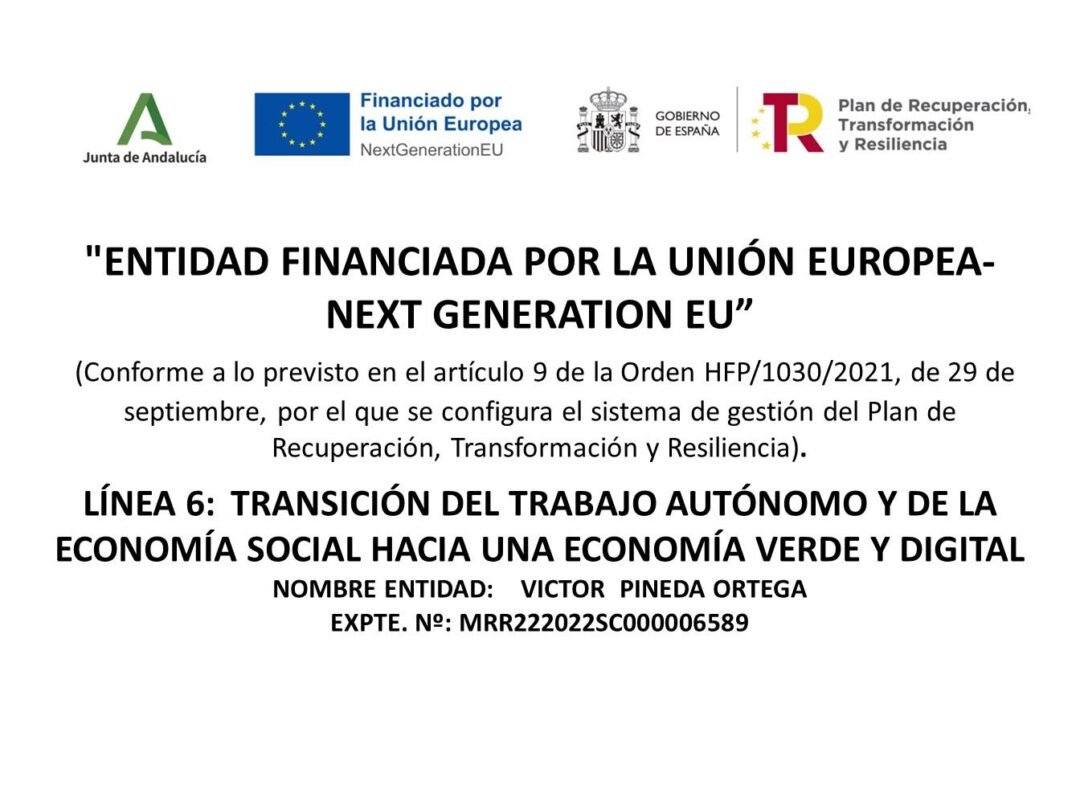 Junta de Andalucía

Financiado por
la Unión Europea
NextGenerationEU

GOBIERNO
DE ESPAÑA

Plan de Recuperación,
Transformación
y Resiliencia

"ENTIDAD FINANCIADA POR LA UNIÓN EUROPEA-NEXT GENERATION EU”

(Conforme a lo previsto en el artículo 9 de la Orden HFP/1030/2021, de 29 de septiembre, por el que se configura el sistema de gestión del Plan de Recuperación, Transformación y Resiliencia).

LÍNEA 6: TRANSICIÓN DEL TRABAJO AUTÓNOMO Y DE LA ECONOMÍA SOCIAL HACIA UNA ECONOMÍA VERDE Y DIGITAL
NOMBRE ENTIDAD: VICTOR PINEDA ORTEGA
EXPTE. Nº: MRR222022SC000006589